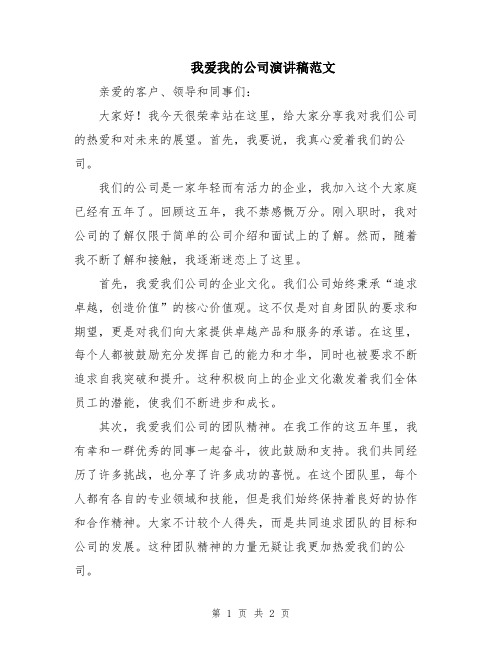 我爱我的公司演讲稿范文

亲爱的客户、领导和同事们：

大家好！我今天很荣幸站在这里，给大家分享我对我们公司的热爱和对未来的展望。首先，我要说，我真心爱着我们的公司。

我们的公司是一家年轻而有活力的企业，我加入这个大家庭已经有五年了。回顾这五年，我不禁感慨万分。刚入职时，我对公司的了解仅限于简单的公司介绍和面试上的了解。然而，随着我不断了解和接触，我逐渐迷恋上了这里。

首先，我爱我们公司的企业文化。我们公司始终秉承“追求卓越，创造价值”的核心价值观。这不仅是对自身团队的要求和期望，更是对我们向大家提供卓越产品和服务的承诺。在这里，每个人都被鼓励充分发挥自己的能力和才华，同时也被要求不断追求自我突破和提升。这种积极向上的企业文化激发着我们全体员工的潜能，使我们不断进步和成长。

其次，我爱我们公司的团队精神。在我工作的这五年里，我有幸和一群优秀的同事一起奋斗，彼此鼓励和支持。我们共同经历了许多挑战，也分享了许多成功的喜悦。在这个团队里，每个人都有各自的专业领域和技能，但是我们始终保持着良好的协作和合作精神。大家不计较个人得失，而是共同追求团队的目标和公司的发展。这种团队精神的力量无疑让我更加热爱我们的公司。

第 1 页 共 2 页